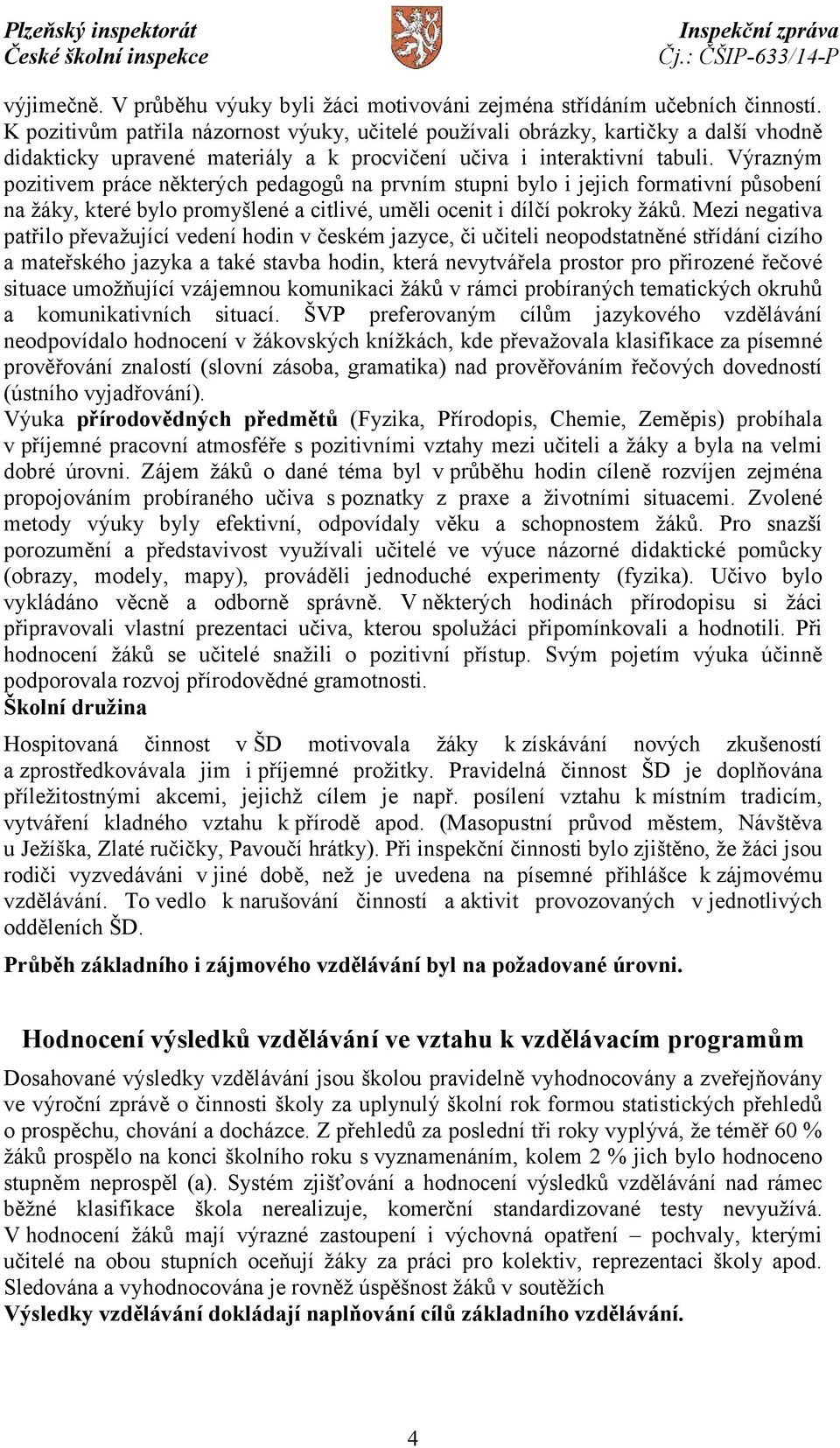 Plzeňský inspektorát
České školní inspekce

Inspekční zpráva
Čj.: ČŠIP-633/14-P

výjimečně. V průběhu výuky byli žáci motivováni zejména střídáním učebních činností. K pozitivům patřila názornost výuky, učitelé používali obrázky, kartičky a další vhodně didakticky upravené materiály a k procvičení učiva i interaktivní tabuli. Výrazným pozitivem práce některých pedagogů na prvním stupni bylo i jejich formativní působení na žáky, které bylo promyšlené a citlivé, uměli ocenit i dílčí pokroky žáků. Mezi negativa patřilo převažující vedení hodin v českém jazyce, či učiteli neopodstatněné střídání cizího a mateřského jazyka a také stavba hodin, která nevytvářela prostor pro přirozené řečové situace umožňující vzájemnou komunikaci žáků v rámci probíraných tematických okruhů a komunikativních situací. ŠVP preferovaným cílům jazykového vzdělávání neodpovídalo hodnocení v žákovských knížkách, kde převažovala klasifikace za písemné prověřování znalostí (slovní zásoba, gramatika) nad prověřováním řečových dovedností (ústního vyjadřování).
Výuka přírodovědných předmětů (Fyzika, Přírodopis, Chemie, Zeměpis) probíhala v příjemné pracovní atmosféře s pozitivními vztahy mezi učiteli a žáky a byla na velmi dobré úrovni. Zájem žáků o dané téma byl v průběhu hodin cíleně rozvíjen zejména propojováním probíraného učiva s poznatky z praxe a životními situacemi. Zvolené metody výuky byly efektivní, odpovídaly věku a schopnostem žáků. Pro snazší porozumění a představivost využívali učitelé ve výuce názorné didaktické pomůcky (obrazy, modely, mapy), prováděli jednoduché experimenty (fyzika). Učivo bylo vykládáno věcně a odborně správně. V některých hodinách přírodopisu si žáci připravovali vlastní prezentaci učiva, kterou spolužáci připomínkovali a hodnotili. Při hodnocení žáků se učitelé snažili o pozitivní přístup. Svým pojetím výuka účinně podporovala rozvoj přírodovědné gramotnosti.
Školní družina

Hospitovaná činnost v ŠD motivovala žáky k získávání nových zkušeností a zprostředkovávala jim i příjemné prožitky. Pravidelná činnost ŠD je doplňována příležitostnými akcemi, jejichž cílem je např. posílení vztahu k místním tradicím, vytváření kladného vztahu k přírodě apod. (Masopustní průvod městem, Návštěva u Ježíška, Zlaté ručičky, Pavoučí hrátky). Při inspekční činnosti bylo zjištěno, že žáci jsou rodiči vyzvedáváni v jiné době, než je uvedena na písemné přihlášce k zájmovému vzdělávání. To vedlo k narušování činností a aktivit provozovaných v jednotlivých odděleních ŠD.

Průběh základního i zájmového vzdělávání byl na požadované úrovni.

Hodnocení výsledků vzdělávání ve vztahu k vzdělávacím programům

Dosahované výsledky vzdělávání jsou školou pravidelně vyhodnocovány a zveřejňovány ve výroční zprávě o činnosti školy za uplynulý školní rok formou statistických přehledů o prospěchu, chování a docházce. Z přehledů za poslední tři roky vyplývá, že téměř 60 % žáků prospělo na konci školního roku s vyznamenáním, kolem 2 % jich bylo hodnoceno stupněm neprospěl (a). Systém zjišťování a hodnocení výsledků vzdělávání nad rámec běžné klasifikace škola nerealizuje, komerční standardizované testy nevyužívá. V hodnocení žáků mají výrazné zastoupení i výchovná opatření – pochvaly, kterými učitelé na obou stupních oceňují žáky za práci pro kolektiv, reprezentaci školy apod. Sledována a vyhodnocována je rovněž úspěšnost žáků v soutěžích
Výsledky vzdělávání dokládají naplňování cílů základního vzdělávání.

4